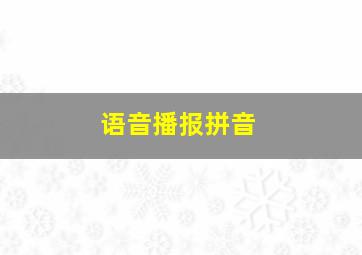 语音播报拼音